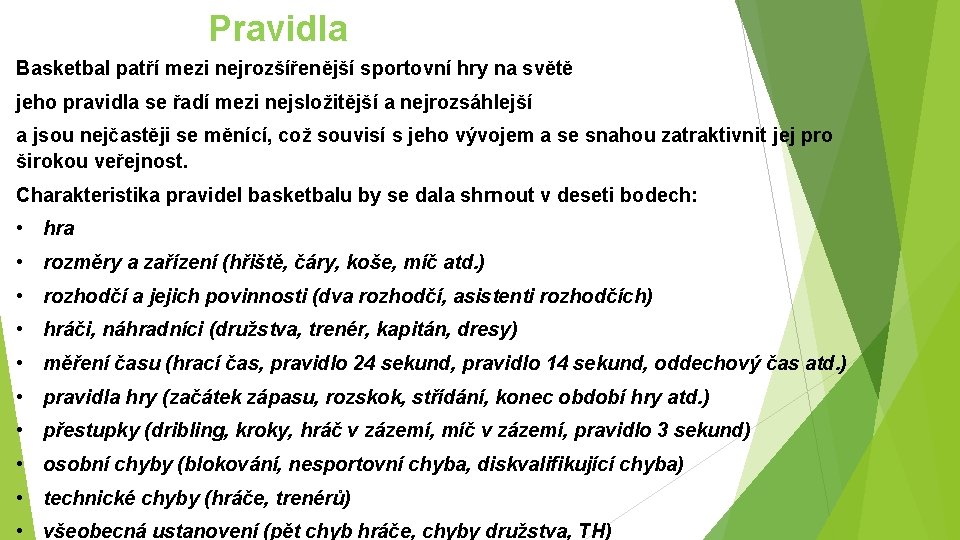 Pravidla

Basketbal patří mezi nejrozšířenější sportovní hry na světě

jeho pravidla se řadí mezi nejsložitější a nejrozsáhlejší

a jsou nejčastěji se měnící, což souvisí s jeho vývojem a se snahou zatraktivnit jej pro širokou veřejnost.

Charakteristika pravidel basketbalu by se dala shrnout v deseti bodech:

• hra

• rozměry a zařízení (hřiště, čáry, koše, míč atd.)

• rozhodčí a jejich povinnosti (dva rozhodčí, asistenti rozhodčích)

• hráči, náhradníci (družstva, trenér, kapitán, dresy)

• měření času (hrací čas, pravidlo 24 sekund, pravidlo 14 sekund, oddechový čas atd.)

• pravidla hry (začátek zápasu, rozskok, střídání, konec období hry atd.)

• přestupky (dribling, kroky, hráč v zázemí, míč v zázemí, pravidlo 3 sekund)

• osobní chyby (blokování, nesportovní chyba, diskvalifikující chyba)

• technické chyby (hráče, trenérů)

• všeobecná ustanovení (pět chyb hráče, chyby družstva, TH)